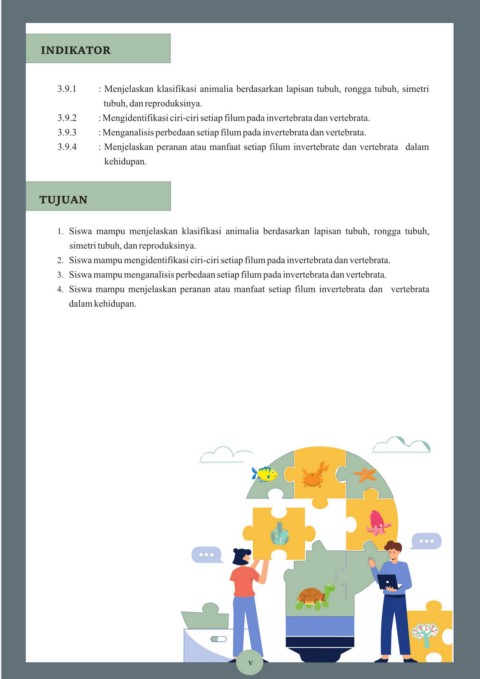 INDIKATOR

3.9.1 : Menjelaskan klasifikasi animalia berdasarkan lapisan tubuh, rongga tubuh, simetri tubuh, dan reproduksinya.
3.9.2 : Mengidentifikasi ciri-ciri setiap filum pada invertebrata dan vertebrata.
3.9.3 : Menganalisis perbedaan setiap filum pada invertebrata dan vertebrata.
3.9.4 : Menjelaskan peranan atau manfaat setiap filum invertebrate dan vertebrata dalam kehidupan.

TUJUAN

1. Siswa mampu menjelaskan klasifikasi animalia berdasarkan lapisan tubuh, rongga tubuh, simetri tubuh, dan reproduksinya.
2. Siswa mampu mengidentifikasi ciri-ciri setiap filum pada invertebrata dan vertebrata.
3. Siswa mampu menganalisis perbedaan setiap filum pada invertebrata dan vertebrata.
4. Siswa mampu menjelaskan peranan atau manfaat setiap filum invertebrata dan vertebrata dalam kehidupan.

v